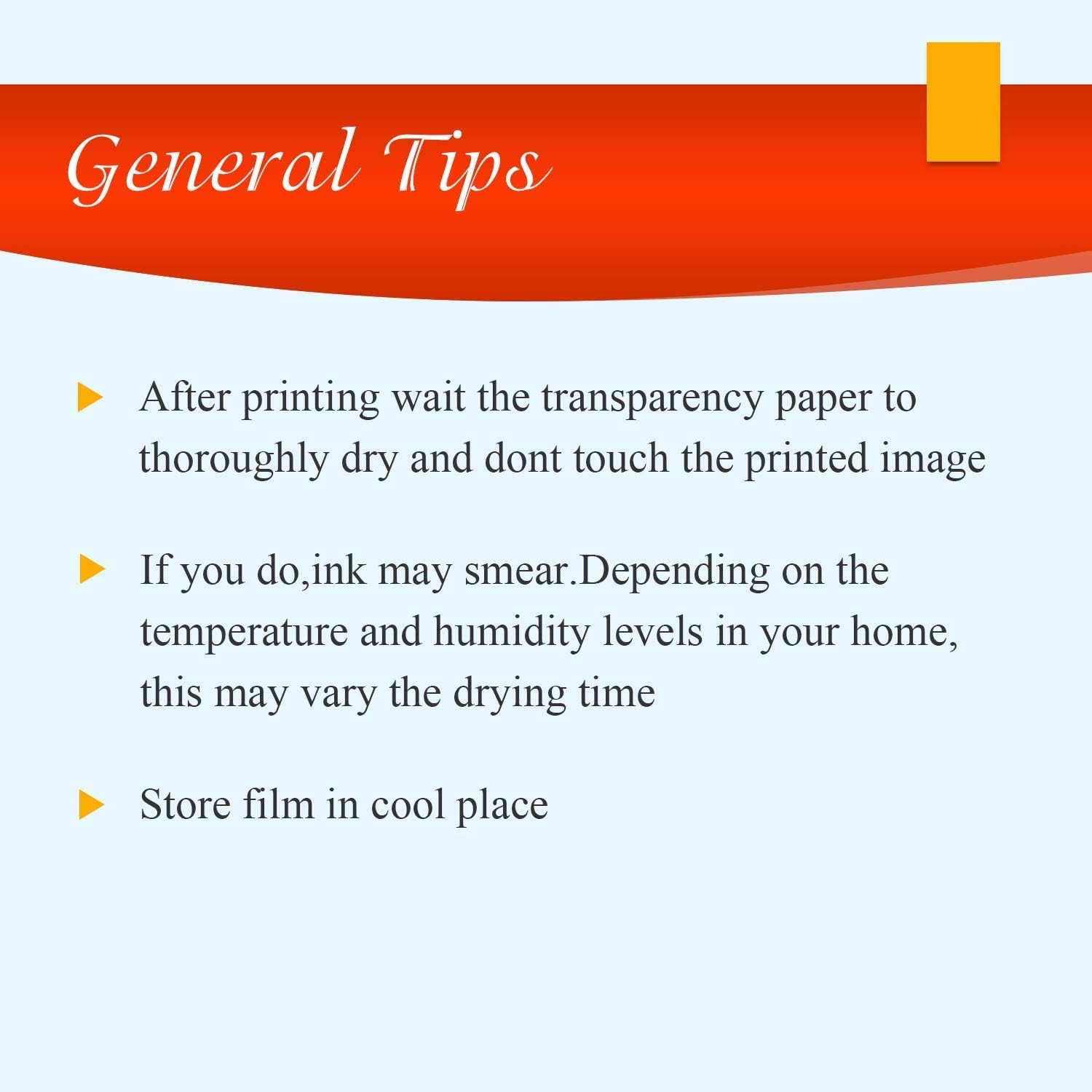 General Tips

▶ After printing wait the transparency paper to thoroughly dry and dont touch the printed image

▶ If you do,ink may smear.Depending on the temperature and humidity levels in your home, this may vary the drying time

▶ Store film in cool place